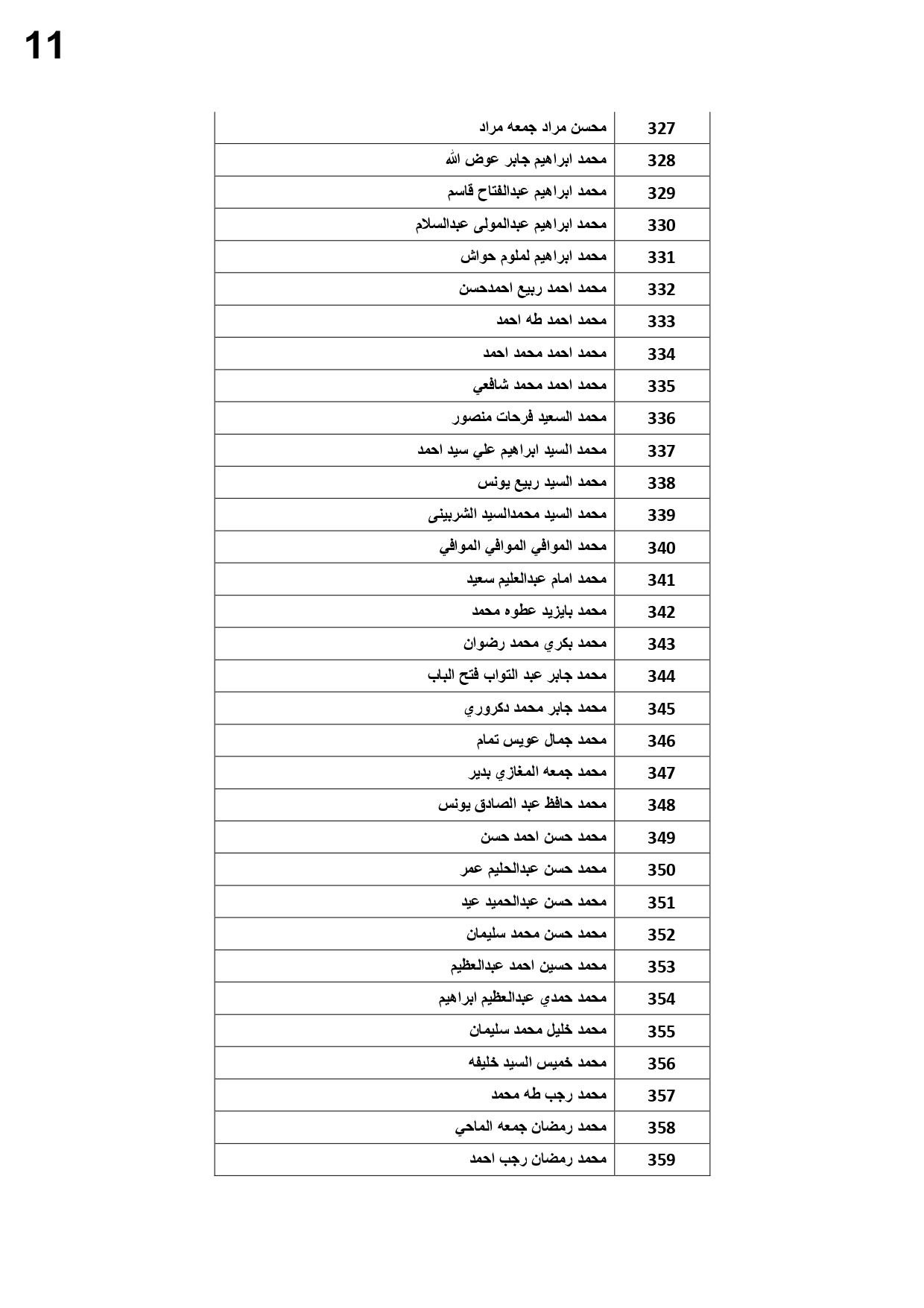 11

| 327 | محسن مراد جمعه مراد |
|---|---|
| 328 | محمد ابراهيم جابر عوض الله |
| 329 | محمد ابراهيم عبدالفتاح قاسم |
| 330 | محمد ابراهيم عبدالمولى عبدالسلام |
| 331 | محمد ابراهيم لملوم حواش |
| 332 | محمد احمد ربيع احمدحسن |
| 333 | محمد احمد طه احمد |
| 334 | محمد احمد محمد احمد |
| 335 | محمد احمد محمد شافعي |
| 336 | محمد السعيد فرحات منصور |
| 337 | محمد السيد ابراهيم علي سيد احمد |
| 338 | محمد السيد ربيع يونس |
| 339 | محمد السيد محمدالسيد الشربينى |
| 340 | محمد الموافي الموافي الموافي |
| 341 | محمد امام عبدالعليم سعيد |
| 342 | محمد بايزيد عطوه محمد |
| 343 | محمد بكري محمد رضوان |
| 344 | محمد جابر عبد التواب فتح الباب |
| 345 | محمد جابر محمد دكروري |
| 346 | محمد جمال عويس تمام |
| 347 | محمد جمعه المغازي بدير |
| 348 | محمد حافظ عبد الصادق يونس |
| 349 | محمد حسن احمد حسن |
| 350 | محمد حسن عبدالحليم عمر |
| 351 | محمد حسن عبدالحميد عيد |
| 352 | محمد حسن محمد سليمان |
| 353 | محمد حسين احمد عبدالعظيم |
| 354 | محمد حمدي عبدالعظيم ابراهيم |
| 355 | محمد خليل محمد سليمان |
| 356 | محمد خميس السيد خليفه |
| 357 | محمد رجب طه محمد |
| 358 | محمد رمضان جمعه الماحي |
| 359 | محمد رمضان رجب احمد |